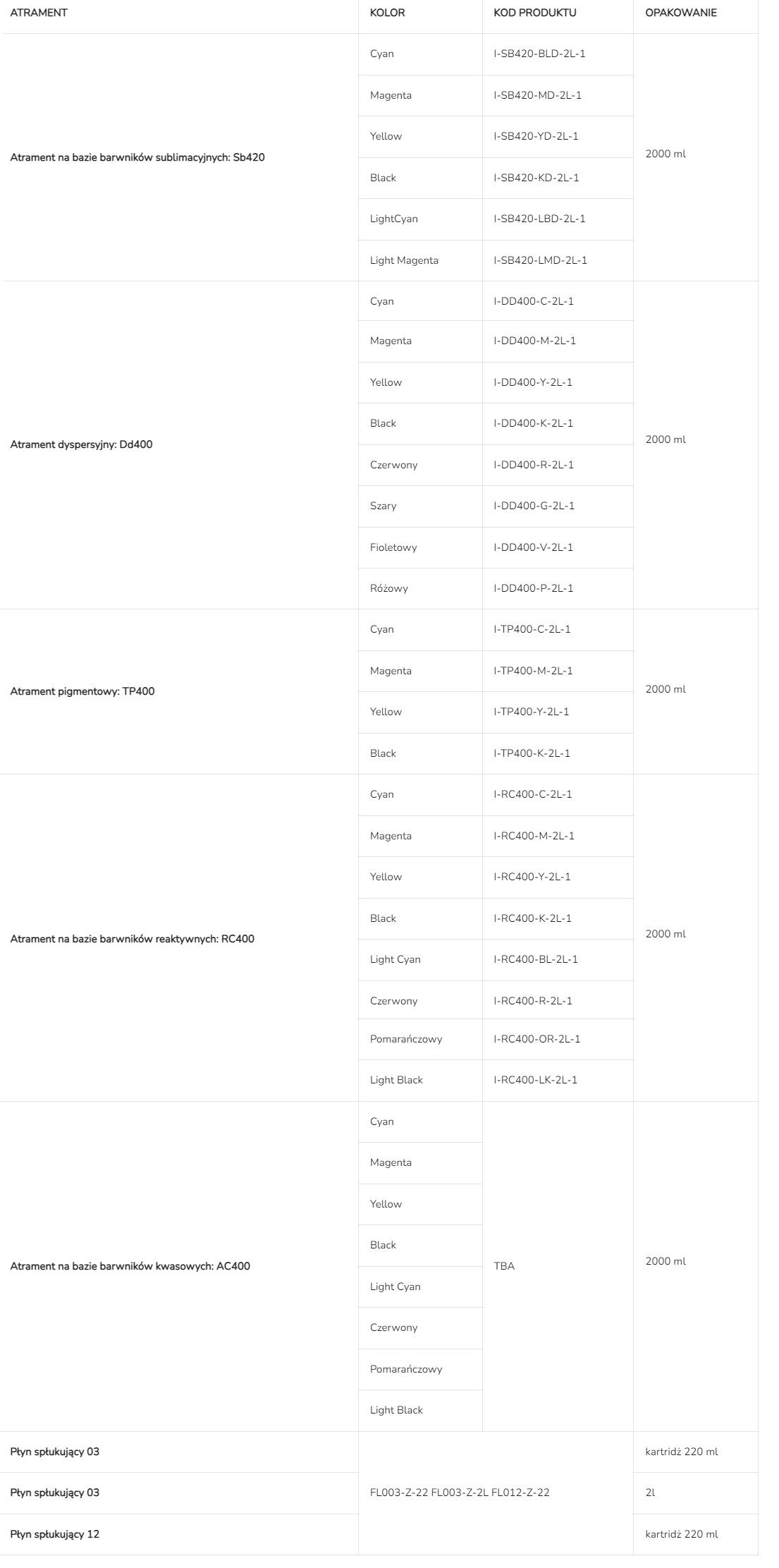 | ATRAMENT | KOLOR | KOD PRODUKTU | OPAKOWANIE |
|---|---|---|---|
| Atrament na bazie barwników sublimacyjnych: Sb420 | Cyan | I-SB420-BLD-2L-1 | 2000 ml |
| | Magenta | I-SB420-MD-2L-1 | |
| | Yellow | I-SB420-YD-2L-1 | |
| | Black | I-SB420-KD-2L-1 | |
| | LightCyan | I-SB420-LBD-2L-1 | |
| | Light Magenta | I-SB420-LMD-2L-1 | |
| Atrament dyspersyjny: Dd400 | Cyan | I-DD400-C-2L-1 | 2000 ml |
| | Magenta | I-DD400-M-2L-1 | |
| | Yellow | I-DD400-Y-2L-1 | |
| | Black | I-DD400-K-2L-1 | |
| | Czerwony | I-DD400-R-2L-1 | |
| | Szary | I-DD400-G-2L-1 | |
| | Fioletowy | I-DD400-V-2L-1 | |
| | Różowy | I-DD400-P-2L-1 | |
| Atrament pigmentowy: TP400 | Cyan | I-TP400-C-2L-1 | 2000 ml |
| | Magenta | I-TP400-M-2L-1 | |
| | Yellow | I-TP400-Y-2L-1 | |
| | Black | I-TP400-K-2L-1 | |
| Atrament na bazie barwników reaktywnych: RC400 | Cyan | I-RC400-C-2L-1 | 2000 ml |
| | Magenta | I-RC400-M-2L-1 | |
| | Yellow | I-RC400-Y-2L-1 | |
| | Black | I-RC400-K-2L-1 | |
| | Light Cyan | I-RC400-BL-2L-1 | |
| | Czerwony | I-RC400-R-2L-1 | |
| | Pomarańczowy | I-RC400-OR-2L-1 | |
| | Light Black | I-RC400-LK-2L-1 | |
| Atrament na bazie barwników kwasowych: AC400 | Cyan | TBA | 2000 ml |
| | Magenta | | |
| | Yellow | | |
| | Black | | |
| | Light Cyan | | |
| | Czerwony | | |
| | Pomarańczowy | | |
| | Light Black | | |
| Płyn spłukujący 03 | FL003-Z-22 FL003-Z-2L FL012-Z-22 | | kartridż 220 ml |
| Płyn spłukujący 03 | | | 2l |
| Płyn spłukujący 12 | | | kartridż 220 ml |